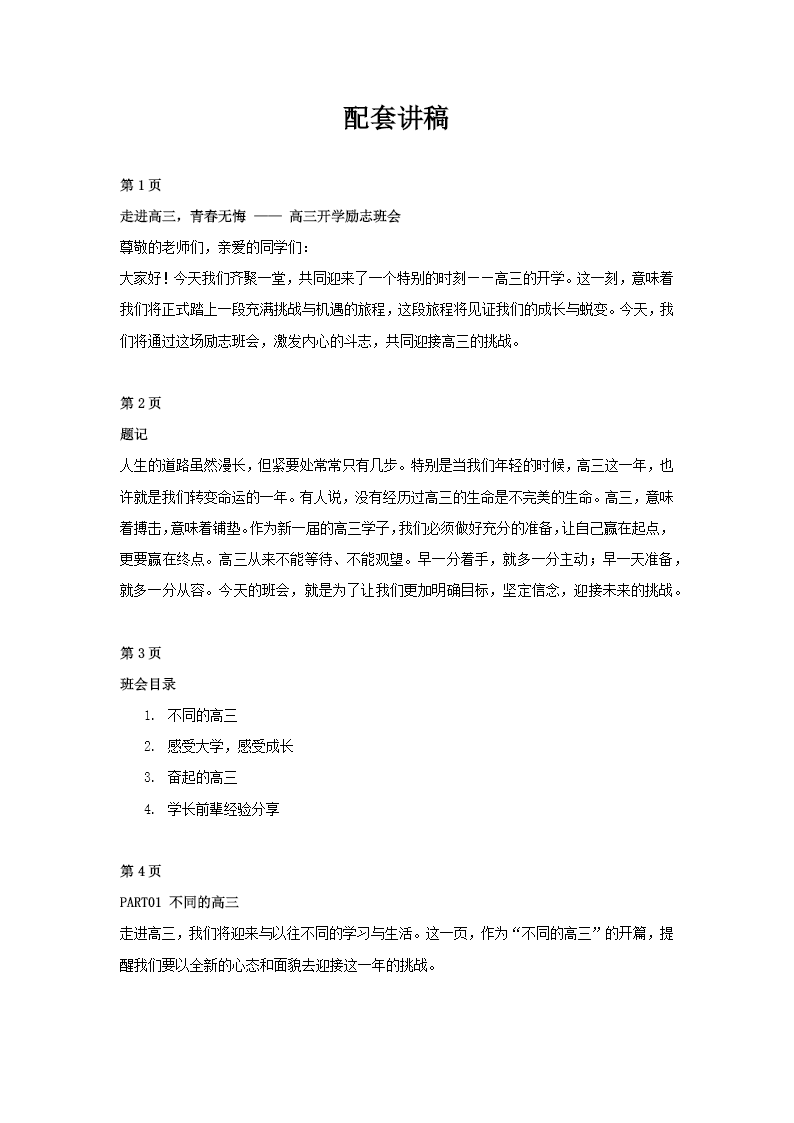 配套讲稿

第 1 页

走进高三，青春无悔 —— 高三开学励志班会

尊敬的老师们，亲爱的同学们：

大家好！今天我们齐聚一堂，共同迎来了一个特别的时刻——高三的开学。这一刻，意味着我们将正式踏上一段充满挑战与机遇的旅程，这段旅程将见证我们的成长与蜕变。今天，我们将通过这场励志班会，激发内心的斗志，共同迎接高三的挑战。

第 2 页

题记

人生的道路虽然漫长，但紧要处常常只有几步。特别是当我们年轻的时候，高三这一年，也许就是我们转变命运的一年。有人说，没有经历过高三的生命是不完美的生命。高三，意味着搏击，意味着铺垫。作为新一届的高三学子，我们必须做好充分的准备，让自己赢在起点，更要赢在终点。高三从来不能等待、不能观望。早一分着手，就多一分主动；早一天准备，就多一分从容。今天的班会，就是为了让我们更加明确目标，坚定信念，迎接未来的挑战。

第 3 页

班会目录

1. 不同的高三
2. 感受大学，感受成长
3. 奋起的高三
4. 学长前辈经验分享

第 4 页

PART01 不同的高三

走进高三，我们将迎来与以往不同的学习与生活。这一页，作为“不同的高三”的开篇，提醒我们要以全新的心态和面貌去迎接这一年的挑战。